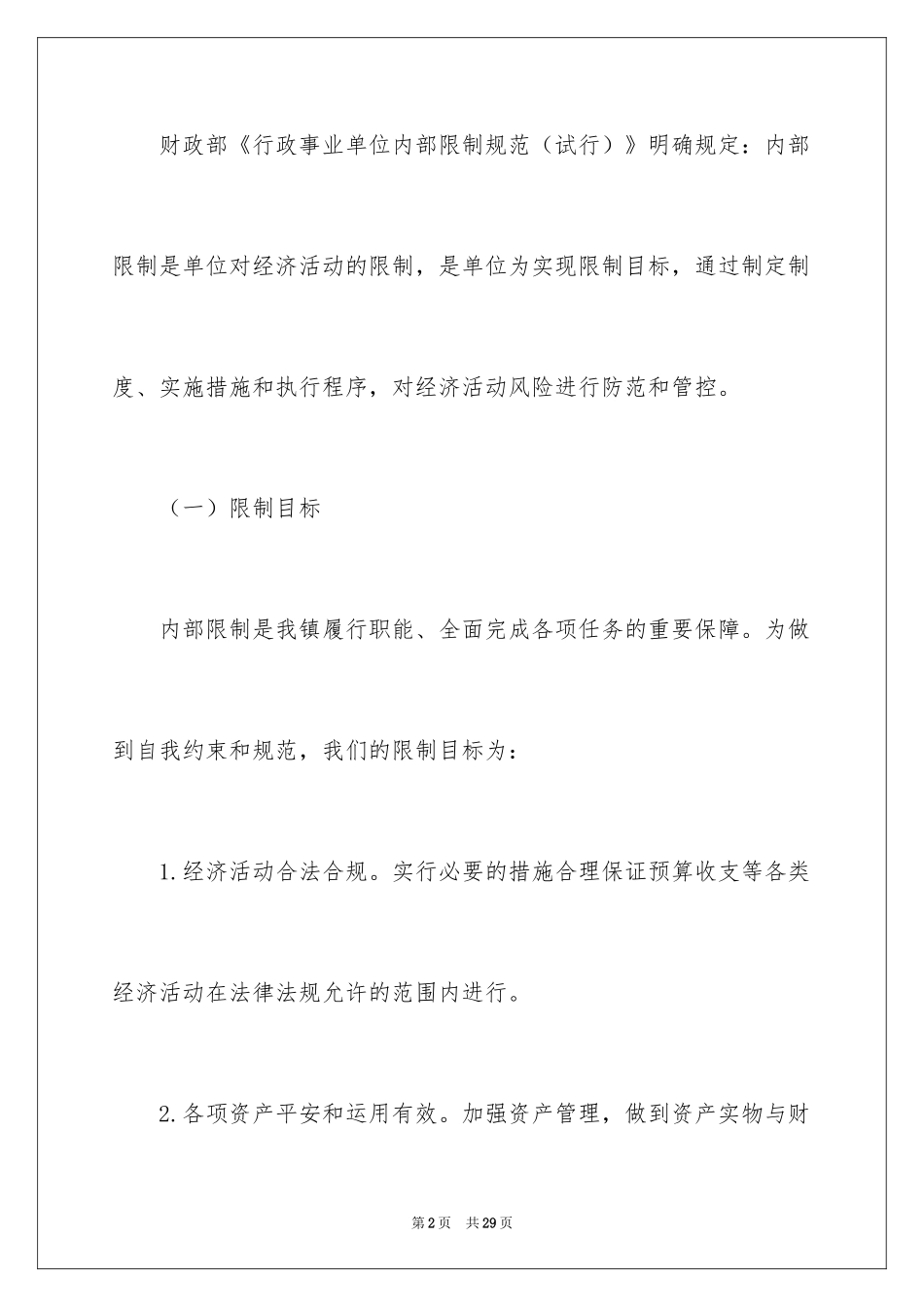 财政部《行政事业单位内部限制规范（试行）》明确规定：内部限制是单位对经济活动的限制，是单位为实现限制目标，通过制定制度、实施措施和执行程序，对经济活动风险进行防范和管控。

（一）限制目标

内部限制是我镇履行职能、全面完成各项任务的重要保障。为做到自我约束和规范，我们的限制目标为：

1.经济活动合法合规。实行必要的措施合理保证预算收支等各类经济活动在法律法规允许的范围内进行。

2.各项资产平安和运用有效。加强资产管理，做到资产实物与财

第2页　共29页